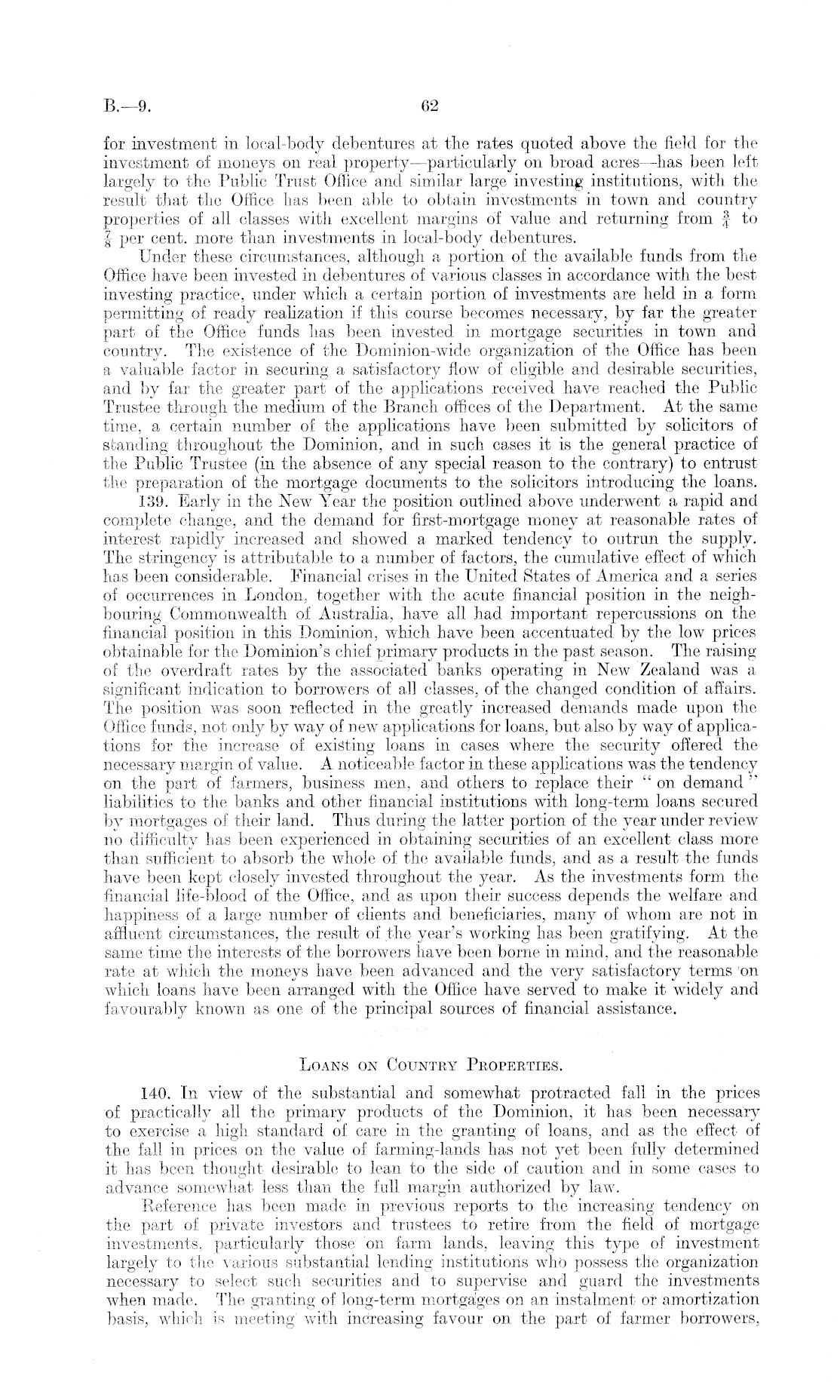 B.—9. 62

for investment in local-body debentures at the rates quoted above the field for the investment of moneys on real property—particularly on broad acres—has been left largely to the Public Trust Office and similar large investing institutions, with the result that the Office has been able to obtain investments in town and country properties of all classes with excellent margins of value and returning from $\frac{3}{4}$ to $\frac{7}{8}$ per cent. more than investments in local-body debentures.

Under these circumstances, although a portion of the available funds from the Office have been invested in debentures of various classes in accordance with the best investing practice, under which a certain portion of investments are held in a form permitting of ready realization if this course becomes necessary, by far the greater part of the Office funds has been invested in mortgage securities in town and country. The existence of the Dominion-wide organization of the Office has been a valuable factor in securing a satisfactory flow of eligible and desirable securities, and by far the greater part of the applications received have reached the Public Trustee through the medium of the Branch offices of the Department. At the same time, a certain number of the applications have been submitted by solicitors of standing throughout the Dominion, and in such cases it is the general practice of the Public Trustee (in the absence of any special reason to the contrary) to entrust the preparation of the mortgage documents to the solicitors introducing the loans.

139. Early in the New Year the position outlined above underwent a rapid and complete change, and the demand for first-mortgage money at reasonable rates of interest rapidly increased and showed a marked tendency to outrun the supply. The stringency is attributable to a number of factors, the cumulative effect of which has been considerable. Financial crises in the United States of America and a series of occurrences in London, together with the acute financial position in the neighbouring Commonwealth of Australia, have all had important repercussions on the financial position in this Dominion, which have been accentuated by the low prices obtainable for the Dominion's chief primary products in the past season. The raising of the overdraft rates by the associated banks operating in New Zealand was a significant indication to borrowers of all classes, of the changed condition of affairs. The position was soon reflected in the greatly increased demands made upon the Office funds, not only by way of new applications for loans, but also by way of applications for the increase of existing loans in cases where the security offered the necessary margin of value. A noticeable factor in these applications was the tendency on the part of farmers, business men, and others to replace their "on demand" liabilities to the banks and other financial institutions with long-term loans secured by mortgages of their land. Thus during the latter portion of the year under review no difficulty has been experienced in obtaining securities of an excellent class more than sufficient to absorb the whole of the available funds, and as a result the funds have been kept closely invested throughout the year. As the investments form the financial life-blood of the Office, and as upon their success depends the welfare and happiness of a large number of clients and beneficiaries, many of whom are not in affluent circumstances, the result of the year's working has been gratifying. At the same time the interests of the borrowers have been borne in mind, and the reasonable rate at which the moneys have been advanced and the very satisfactory terms on which loans have been arranged with the Office have served to make it widely and favourably known as one of the principal sources of financial assistance.

LOANS ON COUNTRY PROPERTIES.

140. In view of the substantial and somewhat protracted fall in the prices of practically all the primary products of the Dominion, it has been necessary to exercise a high standard of care in the granting of loans, and as the effect of the fall in prices on the value of farming-lands has not yet been fully determined it has been thought desirable to lean to the side of caution and in some cases to advance somewhat less than the full margin authorized by law.

Reference has been made in previous reports to the increasing tendency on the part of private investors and trustees to retire from the field of mortgage investments, particularly those on farm lands, leaving this type of investment largely to the various substantial lending institutions who possess the organization necessary to select such securities and to supervise and guard the investments when made. The granting of long-term mortgages on an instalment or amortization basis, which is meeting with increasing favour on the part of farmer borrowers,